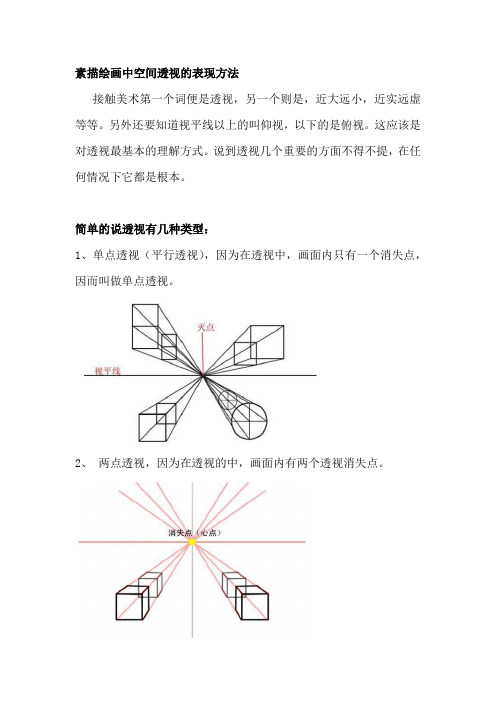 素描绘画中空间透视的表现方法

接触美术第一个词便是透视，另一个则是，近大远小，近实远虚等等。另外还要知道视平线以上的叫仰视，以下的是俯视。这应该是对透视最基本的理解方式。说到透视几个重要的方面不得不提，在任何情况下它都是根本。

简单的说透视有几种类型：

1、单点透视（平行透视），因为在透视中，画面内只有一个消失点，因而叫做单点透视。

灭点

视平线

2、 两点透视，因为在透视的中，画面内有两个透视消失点。

消失点（心点）